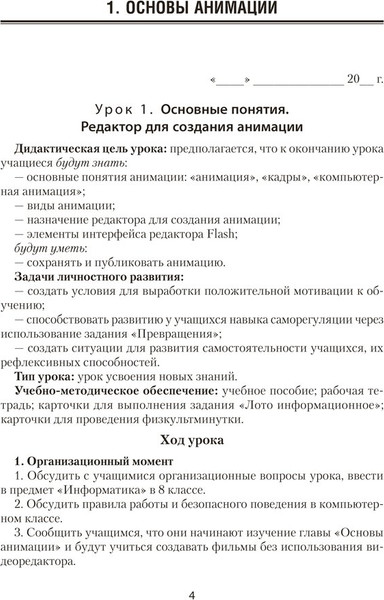 1. ОСНОВЫ АНИМАЦИИ

«____» ______________ 20__ г.

Урок 1. Основные понятия. Редактор для создания анимации

Дидактическая цель урока: предполагается, что к окончанию урока учащиеся будут знать:
— основные понятия анимации: «анимация», «кадры», «компьютерная анимация»;
— виды анимации;
— назначение редактора для создания анимации;
— элементы интерфейса редактора Flash;
будут уметь:
— сохранять и публиковать анимацию.

Задачи личностного развития:
— создать условия для выработки положительной мотивации к обучению;
— способствовать развитию у учащихся навыка саморегуляции через использование задания «Превращения»;
— создать ситуации для развития самостоятельности учащихся, их рефлексивных способностей.

Тип урока: урок усвоения новых знаний.

Учебно-методическое обеспечение: учебное пособие; рабочая тетрадь; карточки для выполнения задания «Лото информационное»; карточки для проведения физкультминутки.

Ход урока

1. Организационный момент
1. Обсудить с учащимися организационные вопросы урока, ввести в предмет «Информатика» в 8 классе.
2. Обсудить правила работы и безопасного поведения в компьютерном классе.
3. Сообщить учащимся, что они начинают изучение главы «Основы анимации» и будут учиться создавать фильмы без использования видеоредактора.

4